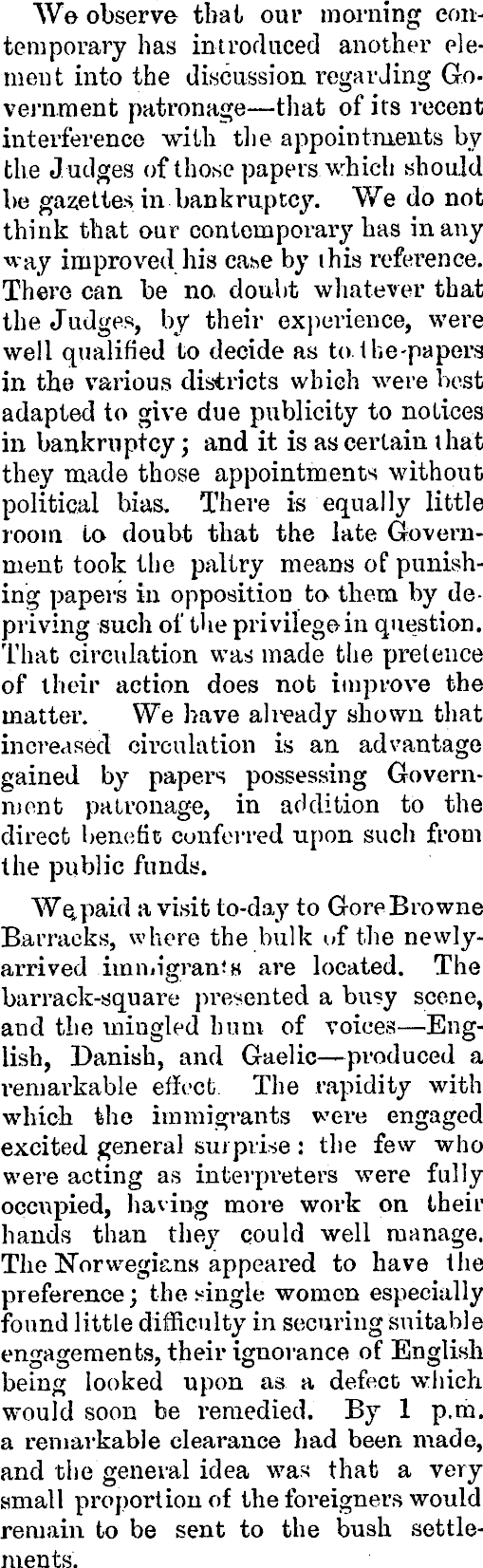 We observe that our morning contemporary has introduced another element into the discussion regarding Government patronage—that of its recent interference with the appointments by the Judges of those papers which should be gazettes in bankruptcy. We do not think that our contemporary has in any way improved his case by this reference. There can be no doubt whatever that the Judges, by their experience, were well qualified to decide as to the papers in the various districts which were best adapted to give due publicity to notices in bankruptcy; and it is as certain that they made those appointments without political bias. There is equally little room to doubt that the late Government took the paltry means of punishing papers in opposition to them by depriving such of the privilege in question. That circulation was made the pretence of their action does not improve the matter. We have already shown that increased circulation is an advantage gained by papers possessing Government patronage, in addition to the direct benefit conferred upon such from the public funds.

We paid a visit to-day to Gore Browne Barracks, where the bulk of the newly-arrived immigrants are located. The barrack-square presented a busy scene, and the mingled hum of voices—English, Danish, and Gaelic—produced a remarkable effect. The rapidity with which the immigrants were engaged excited general surprise: the few who were acting as interpreters were fully occupied, having more work on their hands than they could well manage. The Norwegians appeared to have the preference; the single women especially found little difficulty in securing suitable engagements, their ignorance of English being looked upon as a defect which would soon be remedied. By 1 p.m. a remarkable clearance had been made, and the general idea was that a very small proportion of the foreigners would remain to be sent to the bush settlements.